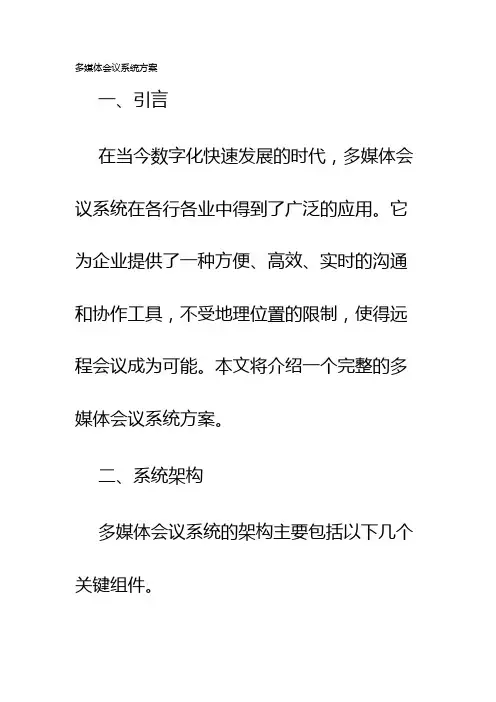 多媒体会议系统方案

一、引言

在当今数字化快速发展的时代，多媒体会议系统在各行各业中得到了广泛的应用。它为企业提供了一种方便、高效、实时的沟通和协作工具，不受地理位置的限制，使得远程会议成为可能。本文将介绍一个完整的多媒体会议系统方案。

二、系统架构

多媒体会议系统的架构主要包括以下几个关键组件。